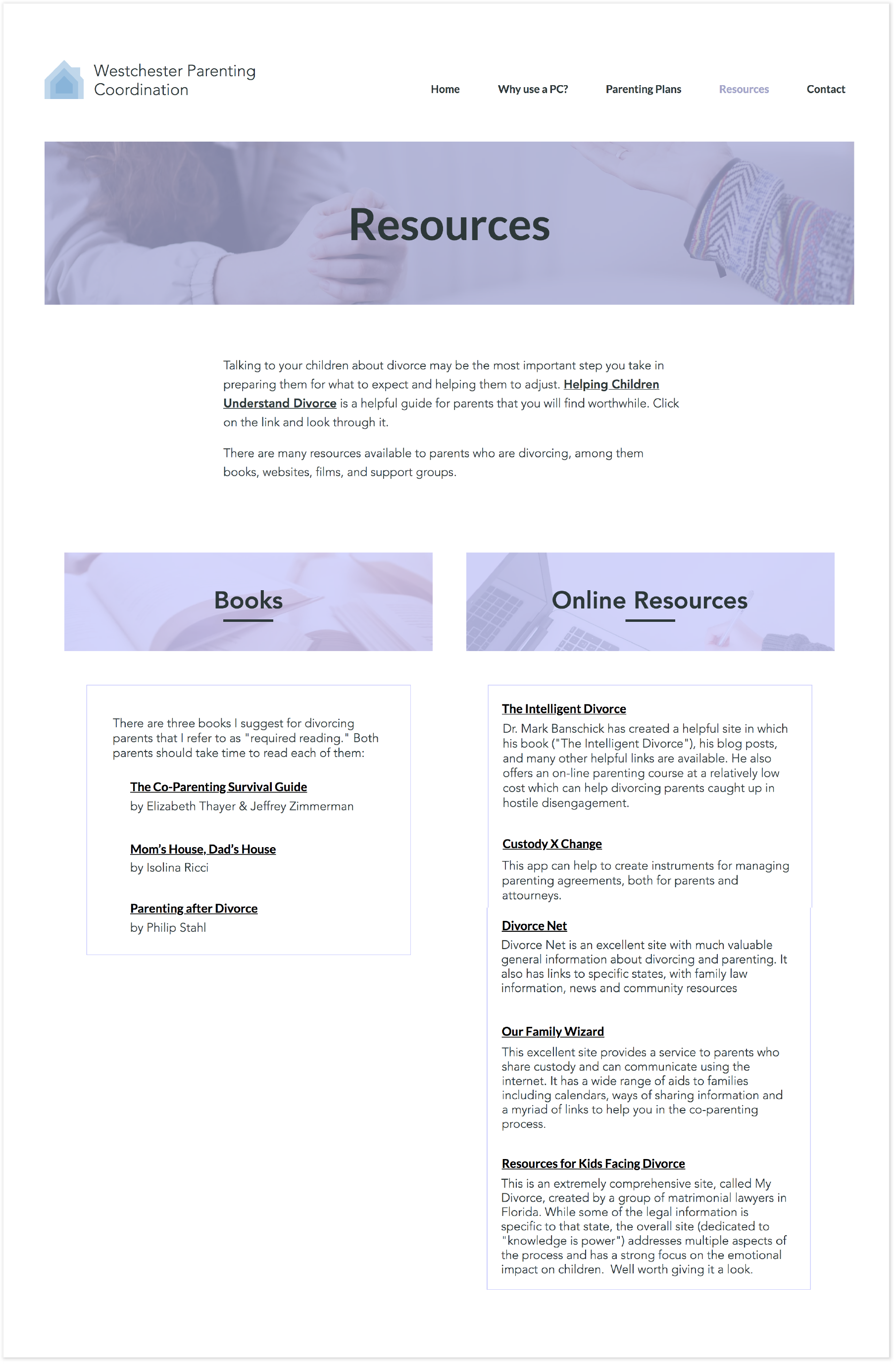 Westchester Parenting Coordination

Home Why use a PC? Parenting Plans Resources Contact

Resources

Talking to your children about divorce may be the most important step you take in preparing them for what to expect and helping them to adjust. Helping Children Understand Divorce is a helpful guide for parents that you will find worthwhile. Click on the link and look through it.

There are many resources available to parents who are divorcing, among them books, websites, films, and support groups.

Books

There are three books I suggest for divorcing parents that I refer to as "required reading." Both parents should take time to read each of them:

The Co-Parenting Survival Guide
by Elizabeth Thayer & Jeffrey Zimmerman

Mom's House, Dad's House
by Isolina Ricci

Parenting after Divorce
by Philip Stahl

Online Resources

The Intelligent Divorce
Dr. Mark Banschick has created a helpful site in which his book ("The Intelligent Divorce"), his blog posts, and many other helpful links are available. He also offers an on-line parenting course at a relatively low cost which can help divorcing parents caught up in hostile disengagement.

Custody X Change
This app can help to create instruments for managing parenting agreements, both for parents and attourneys.

Divorce Net
Divorce Net is an excellent site with much valuable general information about divorcing and parenting. It also has links to specific states, with family law information, news and community resources

Our Family Wizard
This excellent site provides a service to parents who share custody and can communicate using the internet. It has a wide range of aids to families including calendars, ways of sharing information and a myriad of links to help you in the co-parenting process.

Resources for Kids Facing Divorce
This is an extremely comprehensive site, called My Divorce, created by a group of matrimonial lawyers in Florida. While some of the legal information is specific to that state, the overall site (dedicated to "knowledge is power") addresses multiple aspects of the process and has a strong focus on the emotional impact on children. Well worth giving it a look.